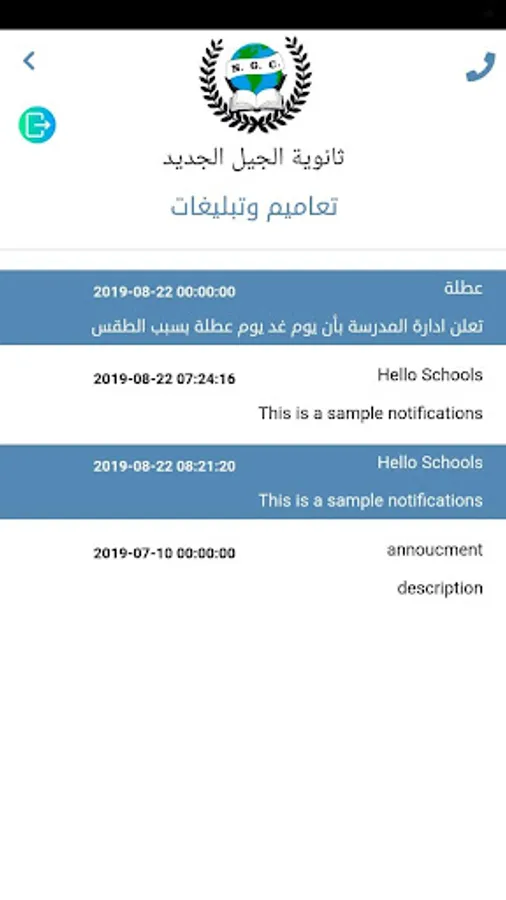 N. G. C.

ثانوية الجيل الجديد

تعاميم وتبليغات

عطلة
2019-08-22 00:00:00
تعلن ادارة المدرسة بأن يوم غد يوم عطلة بسبب الطقس

Hello Schools
2019-08-22 07:24:16
This is a sample notifications

Hello Schools
2019-08-22 08:21:20
This is a sample notifications

annoucment
2019-07-10 00:00:00
description